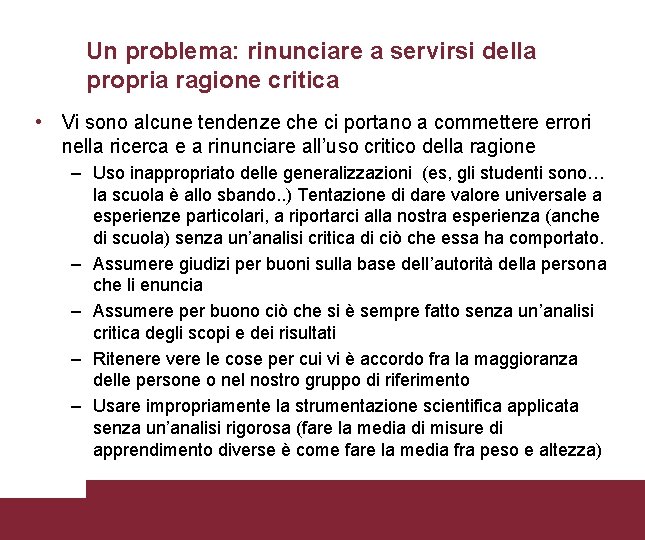 Un problema: rinunciare a servirsi della propria ragione critica

• Vi sono alcune tendenze che ci portano a commettere errori nella ricerca e a rinunciare all'uso critico della ragione
– Uso inappropriato delle generalizzazioni (es, gli studenti sono… la scuola è allo sbando..) Tentazione di dare valore universale a esperienze particolari, a riportarci alla nostra esperienza (anche di scuola) senza un'analisi critica di ciò che essa ha comportato.
– Assumere giudizi per buoni sulla base dell'autorità della persona che li enuncia
– Assumere per buono ciò che si è sempre fatto senza un'analisi critica degli scopi e dei risultati
– Ritenere vere le cose per cui vi è accordo fra la maggioranza delle persone o nel nostro gruppo di riferimento
– Usare impropriamente la strumentazione scientifica applicata senza un'analisi rigorosa (fare la media di misure di apprendimento diverse è come fare la media fra peso e altezza)